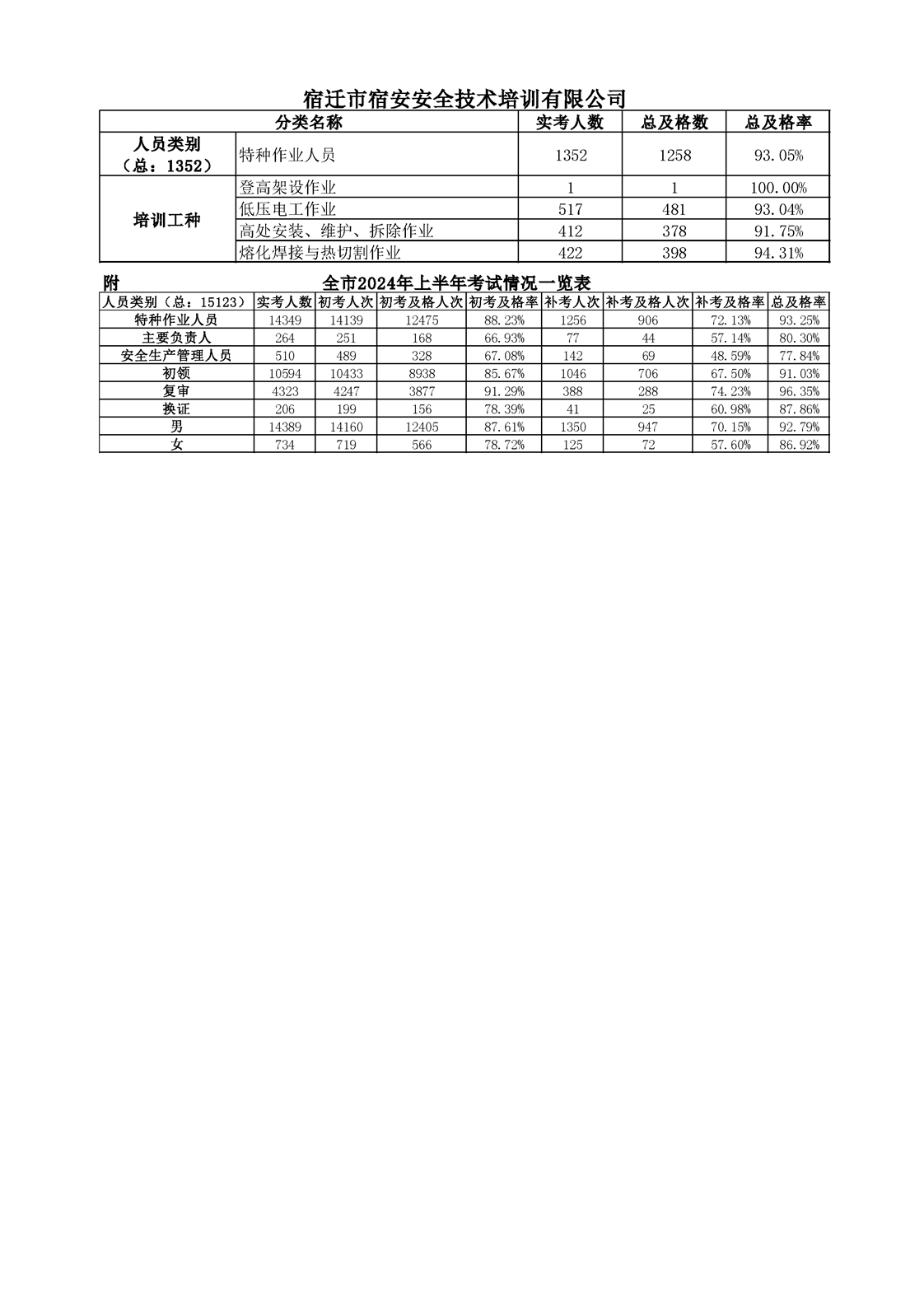 宿迁市宿安安全技术培训有限公司

| 分类名称 | | 实考人数 | 总及格数 | 总及格率 |
|---|---|---|---|---|
| 人员类别（总：1352） | 特种作业人员 | 1352 | 1258 | 93.05% |
| 培训工种 | 登高架设作业 | 1 | 1 | 100.00% |
| | 低压电工作业 | 517 | 481 | 93.04% |
| | 高处安装、维护、拆除作业 | 412 | 378 | 91.75% |
| | 熔化焊接与热切割作业 | 422 | 398 | 94.31% |

附

全市2024年上半年考试情况一览表

| 人员类别（总：15123） | 实考人数 | 初考人次 | 初考及格人次 | 初考及格率 | 补考人次 | 补考及格人次 | 补考及格率 | 总及格率 |
|---|---|---|---|---|---|---|---|---|
| 特种作业人员 | 14349 | 14139 | 12475 | 88.23% | 1256 | 906 | 72.13% | 93.25% |
| 主要负责人 | 264 | 251 | 168 | 66.93% | 77 | 44 | 57.14% | 80.30% |
| 安全生产管理人员 | 510 | 489 | 328 | 67.08% | 142 | 69 | 48.59% | 77.84% |
| 初领 | 10594 | 10433 | 8938 | 85.67% | 1046 | 706 | 67.50% | 91.03% |
| 复审 | 4323 | 4247 | 3877 | 91.29% | 388 | 288 | 74.23% | 96.35% |
| 换证 | 206 | 199 | 156 | 78.39% | 41 | 25 | 60.98% | 87.86% |
| 男 | 14389 | 14160 | 12405 | 87.61% | 1350 | 947 | 70.15% | 92.79% |
| 女 | 734 | 719 | 566 | 78.72% | 125 | 72 | 57.60% | 86.92% |